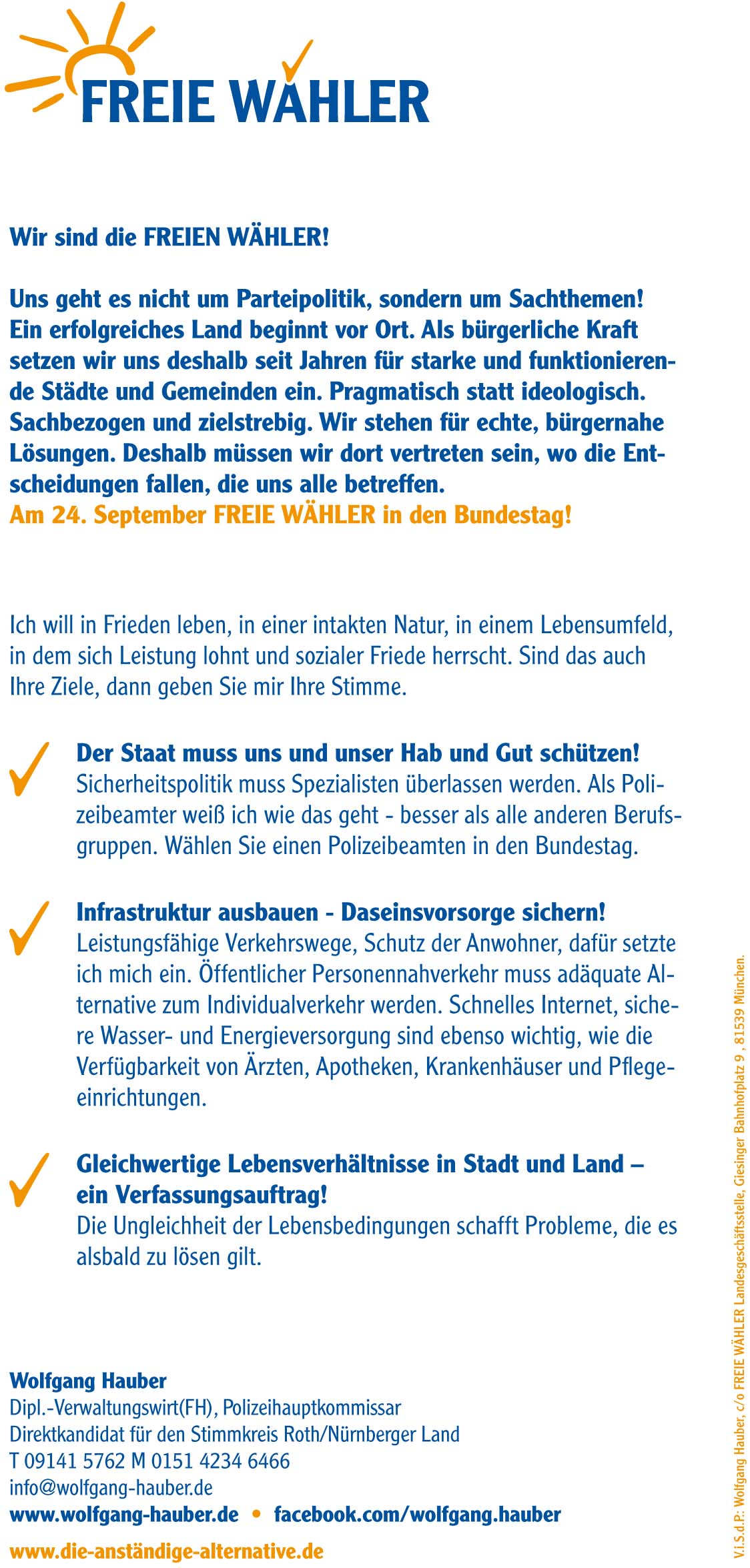 FREIE WÄHLER

Wir sind die FREIEN WÄHLER!

Uns geht es nicht um Parteipolitik, sondern um Sachthemen! Ein erfolgreiches Land beginnt vor Ort. Als bürgerliche Kraft setzen wir uns deshalb seit Jahren für starke und funktionierende Städte und Gemeinden ein. Pragmatisch statt ideologisch. Sachbezogen und zielstrebig. Wir stehen für echte, bürgernahe Lösungen. Deshalb müssen wir dort vertreten sein, wo die Entscheidungen fallen, die uns alle betreffen.
Am 24. September FREIE WÄHLER in den Bundestag!

Ich will in Frieden leben, in einer intakten Natur, in einem Lebensumfeld, in dem sich Leistung lohnt und sozialer Friede herrscht. Sind das auch Ihre Ziele, dann geben Sie mir Ihre Stimme.

Der Staat muss uns und unser Hab und Gut schützen!
Sicherheitspolitik muss Spezialisten überlassen werden. Als Polizeibeamter weiß ich wie das geht - besser als alle anderen Berufsgruppen. Wählen Sie einen Polizeibeamten in den Bundestag.

Infrastruktur ausbauen - Daseinsvorsorge sichern!
Leistungsfähige Verkehrswege, Schutz der Anwohner, dafür setzte ich mich ein. Öffentlicher Personennahverkehr muss adäquate Alternative zum Individualverkehr werden. Schnelles Internet, sichere Wasser- und Energieversorgung sind ebenso wichtig, wie die Verfügbarkeit von Ärzten, Apotheken, Krankenhäuser und Pflegeeinrichtungen.

Gleichwertige Lebensverhältnisse in Stadt und Land – ein Verfassungsauftrag!
Die Ungleichheit der Lebensbedingungen schafft Probleme, die es alsbald zu lösen gilt.

Wolfgang Hauber
Dipl.-Verwaltungswirt(FH), Polizeihauptkommissar
Direktkandidat für den Stimmkreis Roth/Nürnberger Land
T 09141 5762 M 0151 4234 6466
info@wolfgang-hauber.de
www.wolfgang-hauber.de • facebook.com/wolfgang.hauber
www.die-anständige-alternative.de

V.i.S.d.P.: Wolfgang Hauber, c/o FREIE WÄHLER Landesgeschäftsstelle, Giesinger Bahnhofplatz 9 , 81539 München.